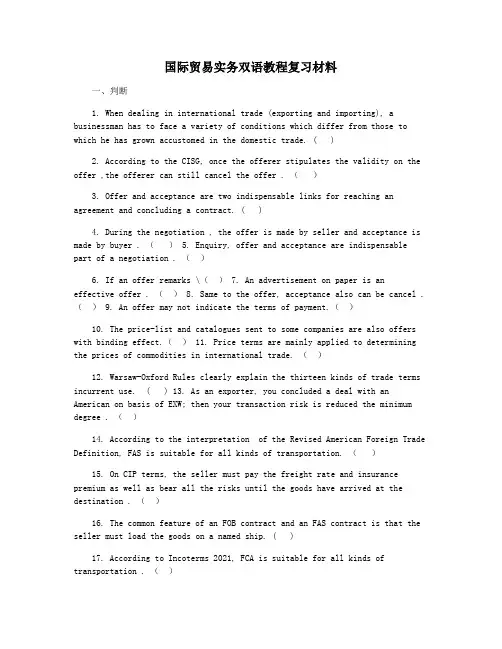 国际贸易实务双语教程复习材料

一、判断

1. When dealing in international trade (exporting and importing), a businessman has to face a variety of conditions which differ from those to which he has grown accustomed in the domestic trade. ( )

2. According to the CISG, once the offerer stipulates the validity on the offer ,the offerer can still cancel the offer . ( )

3. Offer and acceptance are two indispensable links for reaching an agreement and concluding a contract. ( )

4. During the negotiation , the offer is made by seller and acceptance is made by buyer . ( ) 5. Enquiry, offer and acceptance are indispensable part of a negotiation . ( )

6. If an offer remarks \ ( ) 7. An advertisement on paper is an effective offer . ( ) 8. Same to the offer, acceptance also can be cancel . ( ) 9. An offer may not indicate the terms of payment. ( )

10. The price-list and catalogues sent to some companies are also offers with binding effect. ( ) 11. Price terms are mainly applied to determining the prices of commodities in international trade. ( )

12. Warsaw-Oxford Rules clearly explain the thirteen kinds of trade terms incurrent use. ( ) 13. As an exporter, you concluded a deal with an American on basis of EXW; then your transaction risk is reduced the minimum degree . ( )

14. According to the interpretation of the Revised American Foreign Trade Definition, FAS is suitable for all kinds of transportation. ( )

15. On CIP terms, the seller must pay the freight rate and insurance premium as well as bear all the risks until the goods have arrived at the destination . ( )

16. The common feature of an FOB contract and an FAS contract is that the seller must load the goods on a named ship. ( )

17. According to Incoterms 2021, FCA is suitable for all kinds of transportation . ( )